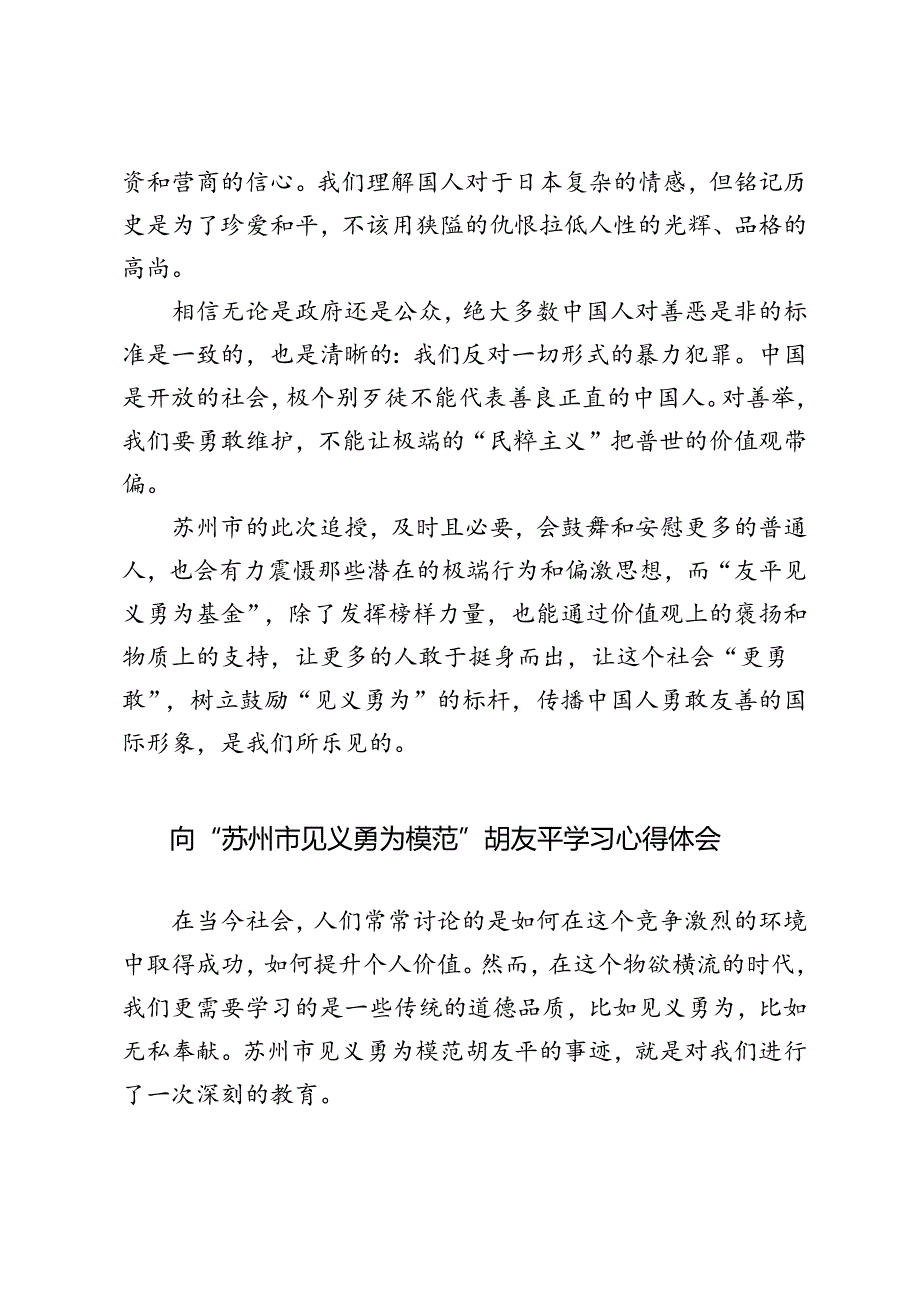 资和营商的信心。我们理解国人对于日本复杂的情感，但铭记历史是为了珍爱和平，不该用狭隘的仇恨拉低人性的光辉、品格的高尚。

相信无论是政府还是公众，绝大多数中国人对善恶是非的标准是一致的，也是清晰的：我们反对一切形式的暴力犯罪。中国是开放的社会，极个别歹徒不能代表善良正直的中国人。对善举，我们要勇敢维护，不能让极端的“民粹主义”把普世的价值观带偏。

苏州市的此次追授，及时且必要，会鼓舞和安慰更多的普通人，也会有力震慑那些潜在的极端行为和偏激思想，而“友平见义勇为基金”，除了发挥榜样力量，也能通过价值观上的褒扬和物质上的支持，让更多的人敢于挺身而出，让这个社会“更勇敢”，树立鼓励“见义勇为”的标杆，传播中国人勇敢友善的国际形象，是我们所乐见的。

向“苏州市见义勇为模范”胡友平学习心得体会

在当今社会，人们常常讨论的是如何在这个竞争激烈的环境中取得成功，如何提升个人价值。然而，在这个物欲横流的时代，我们更需要学习的是一些传统的道德品质，比如见义勇为，比如无私奉献。苏州市见义勇为模范胡友平的事迹，就是对我们进行了一次深刻的教育。